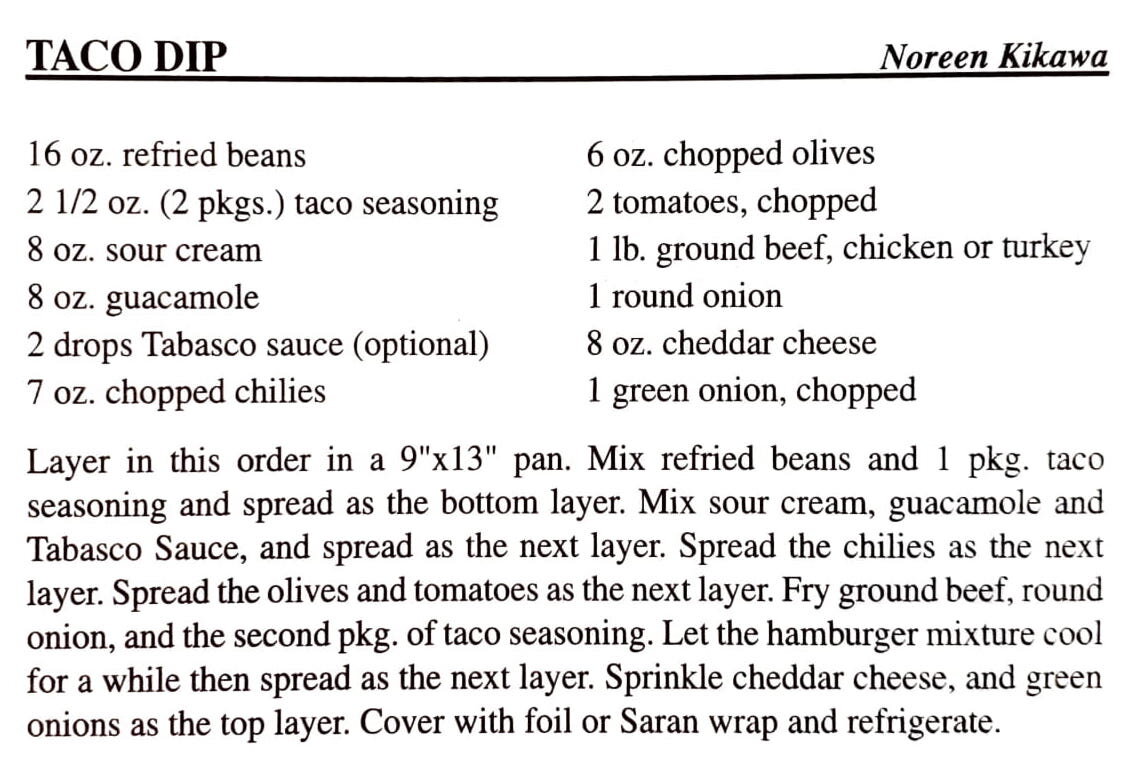 TACO DIP

Noreen Kikawa

16 oz. refried beans
2 1/2 oz. (2 pkgs.) taco seasoning
8 oz. sour cream
8 oz. guacamole
2 drops Tabasco sauce (optional)
7 oz. chopped chilies

6 oz. chopped olives
2 tomatoes, chopped
1 lb. ground beef, chicken or turkey
1 round onion
8 oz. cheddar cheese
1 green onion, chopped

Layer in this order in a 9"x13" pan. Mix refried beans and 1 pkg. taco seasoning and spread as the bottom layer. Mix sour cream, guacamole and Tabasco Sauce, and spread as the next layer. Spread the chilies as the next layer. Spread the olives and tomatoes as the next layer. Fry ground beef, round onion, and the second pkg. of taco seasoning. Let the hamburger mixture cool for a while then spread as the next layer. Sprinkle cheddar cheese, and green onions as the top layer. Cover with foil or Saran wrap and refrigerate.